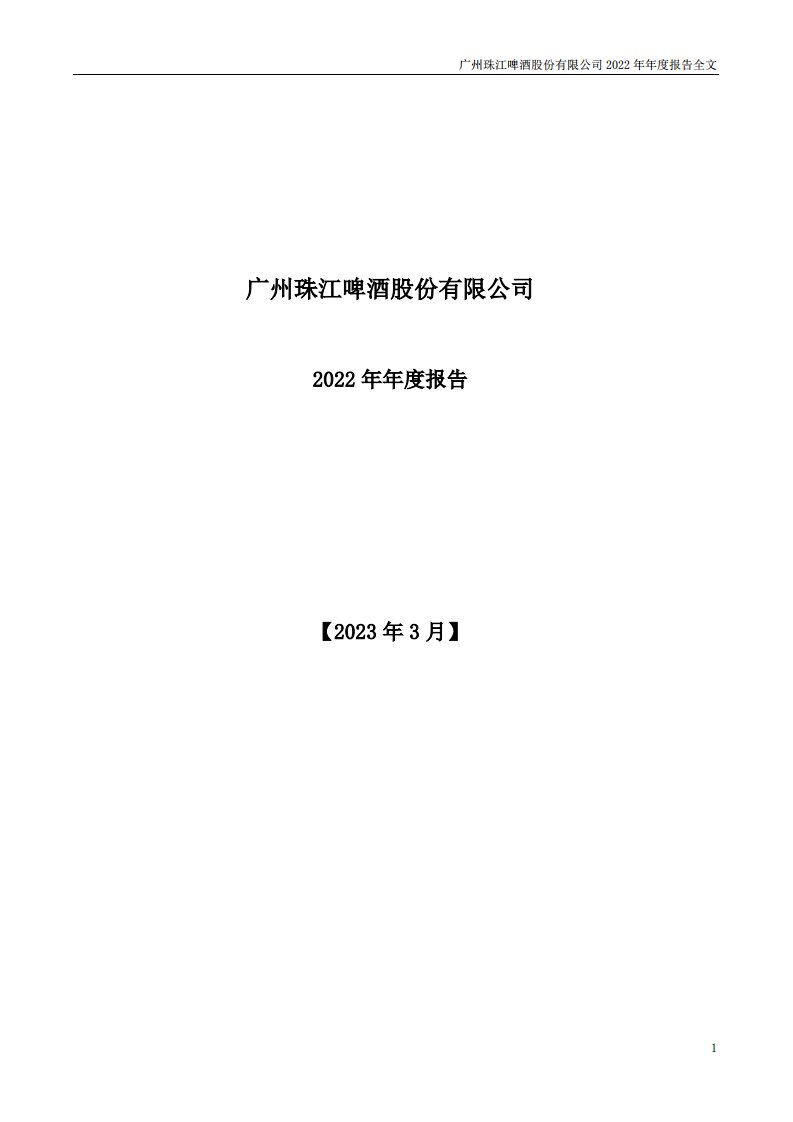 广州珠江啤酒股份有限公司 2022 年年度报告全文

广州珠江啤酒股份有限公司

2022 年年度报告

【2023 年 3 月】

1